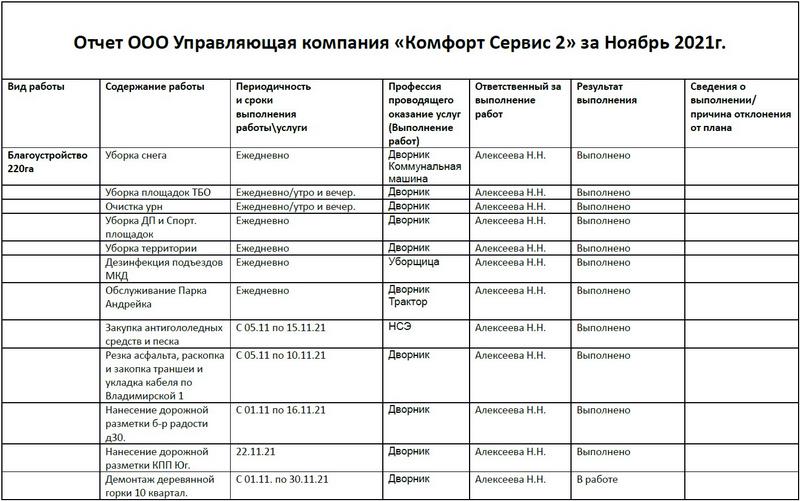 Отчет ООО Управляющая компания «Комфорт Сервис 2» за Ноябрь 2021г.

| Вид работы | Содержание работы | Периодичность и сроки выполнения работы\услуги | Профессия проводящего оказание услуг (Выполнение работ) | Ответственный за выполнение работ | Результат выполнения | Сведения о выполнении/ причина отклонения от плана |
|---|---|---|---|---|---|---|
| Благоустройство 220га | Уборка снега | Ежедневно | Дворник Коммунальная машина | Алексеева Н.Н. | Выполнено | |
| | Уборка площадок ТБО | Ежедневно/утро и вечер. | Дворник | Алексеева Н.Н. | Выполнено | |
| | Очистка урн | Ежедневно/утро и вечер. | Дворник | Алексеева Н.Н. | Выполнено | |
| | Уборка ДП и Спорт. площадок | Ежедневно | Дворник | Алексеева Н.Н. | Выполнено | |
| | Уборка территории | Ежедневно | Дворник | Алексеева Н.Н. | Выполнено | |
| | Дезинфекция подъездов МКД | Ежедневно | Уборщица | Алексеева Н.Н. | Выполнено | |
| | Обслуживание Парка Андрейка | Ежедневно | Дворник Трактор | Алексеева Н.Н. | Выполнено | |
| | Закупка антигололедных средств и песка | С 05.11 по 15.11.21 | НСЭ | Алексеева Н.Н. | Выполнено | |
| | Резка асфальта, раскопка и закопка траншеи и укладка кабеля по Владимирской 1 | С 05.11 по 10.11.21 | Дворник | Алексеева Н.Н. | Выполнено | |
| | Нанесение дорожной разметки б-р радости д30. | С 01.11 по 16.11.21 | Дворник | Алексеева Н.Н. | Выполнено | |
| | Нанесение дорожной разметки КПП Юг. | 22.11.21 | Дворник | Алексеева Н.Н. | Выполнено | |
| | Демонтаж деревянной горки 10 квартал. | С 01.11. по 30.11.21 | Дворник | Алексеева Н.Н. | В работе | |